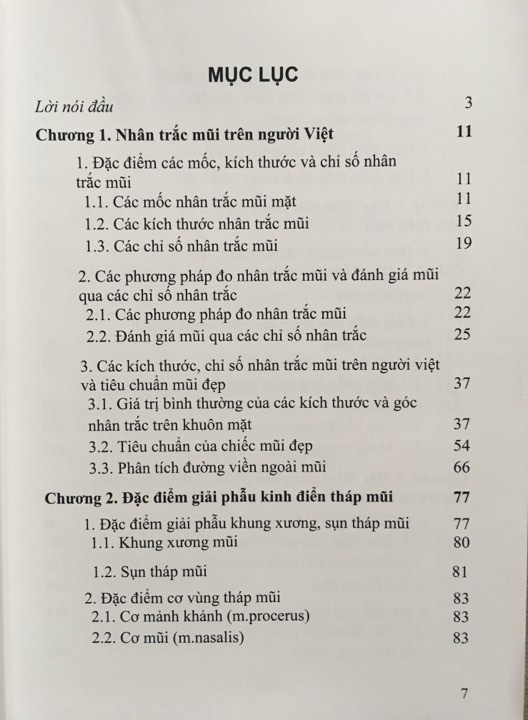 MỤC LỤC

Lời nói đầu 3

Chương 1. Nhân trắc mũi trên người Việt 11

1. Đặc điểm các mốc, kích thước và chỉ số nhân trắc mũi 11

1.1. Các mốc nhân trắc mũi mặt 11

1.2. Các kích thước nhân trắc mũi 15

1.3. Các chỉ số nhân trắc mũi 19

2. Các phương pháp đo nhân trắc mũi và đánh giá mũi qua các chỉ số nhân trắc 22

2.1. Các phương pháp đo nhân trắc mũi 22

2.2. Đánh giá mũi qua các chỉ số nhân trắc 25

3. Các kích thước, chỉ số nhân trắc mũi trên người việt và tiêu chuẩn mũi đẹp 37

3.1. Giá trị bình thường của các kích thước và góc nhân trắc trên khuôn mặt 37

3.2. Tiêu chuẩn của chiếc mũi đẹp 54

3.3. Phân tích đường viền ngoài mũi 66

Chương 2. Đặc điểm giải phẫu kinh điển tháp mũi 77

1. Đặc điểm giải phẫu khung xương, sụn tháp mũi 77

1.1. Khung xương mũi 80

1.2. Sụn tháp mũi 81

2. Đặc điểm cơ vùng tháp mũi 83

2.1. Cơ mảnh khảnh (m.procerus) 83

2.2. Cơ mũi (m.nasalis) 83

7